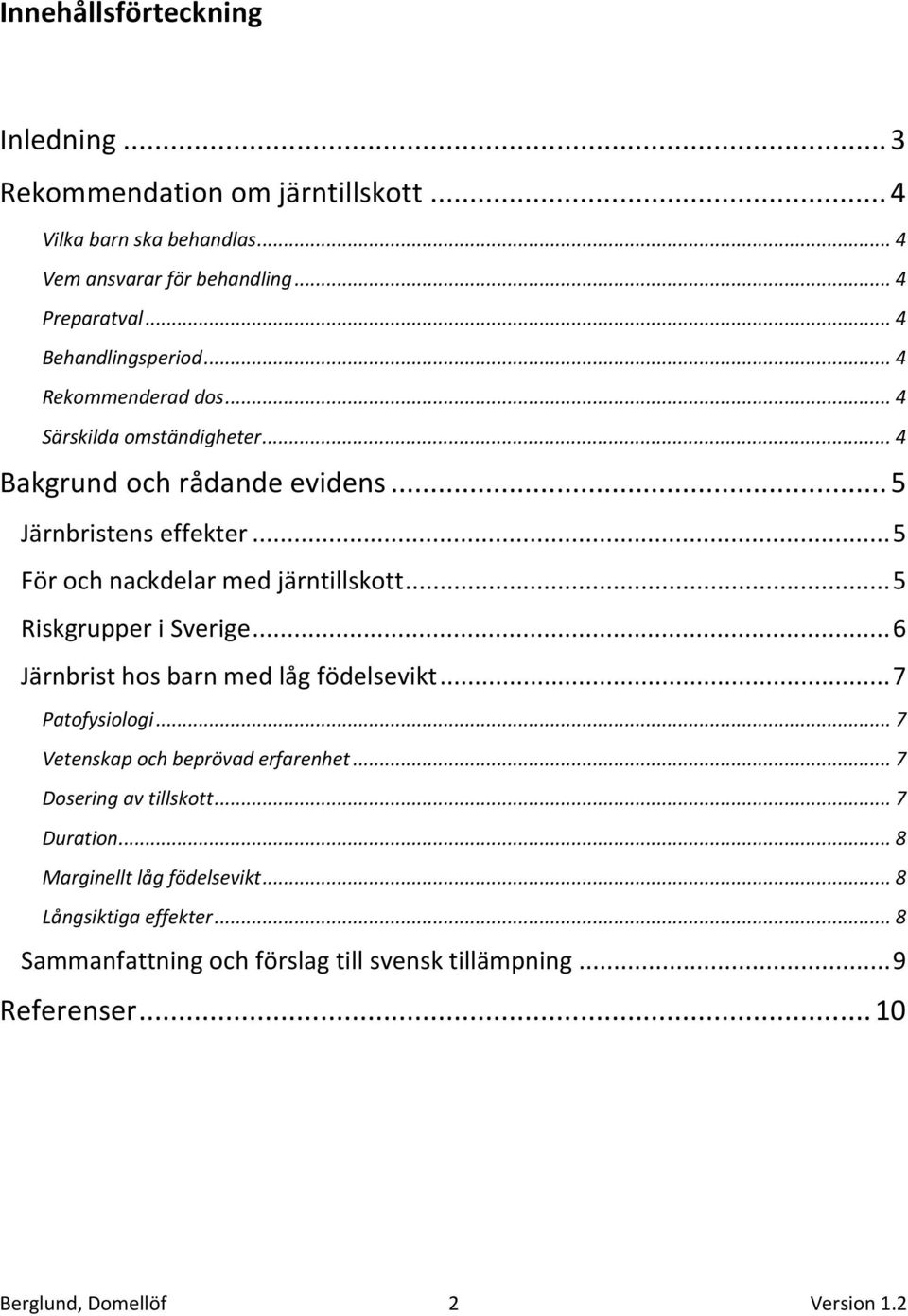 Innehållsförteckning

Inledning ... 3
Rekommendation om järntillskott ... 4
Vilka barn ska behandlas ... 4
Vem ansvarar för behandling ... 4
Preparatval ... 4
Behandlingsperiod ... 4
Rekommenderad dos ... 4
Särskilda omständigheter ... 4
Bakgrund och rådande evidens ... 5
Järnbristens effekter ... 5
För och nackdelar med järntillskott ... 5
Riskgrupper i Sverige ... 6
Järnbrist hos barn med låg födelsevikt ... 7
Patofysiologi ... 7
Vetenskap och beprövad erfarenhet ... 7
Dosering av tillskott ... 7
Duration ... 8
Marginellt låg födelsevikt ... 8
Långsiktiga effekter ... 8
Sammanfattning och förslag till svensk tillämpning ... 9
Referenser ... 10

Berglund, Domellöf 2 Version 1.2